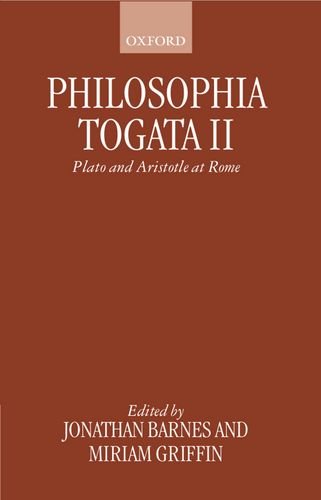 OXFORD

PHILOSOPHIA TOGATA II

Plato and Aristotle at Rome

Edited by
JONATHAN BARNES AND
MIRIAM GRIFFIN